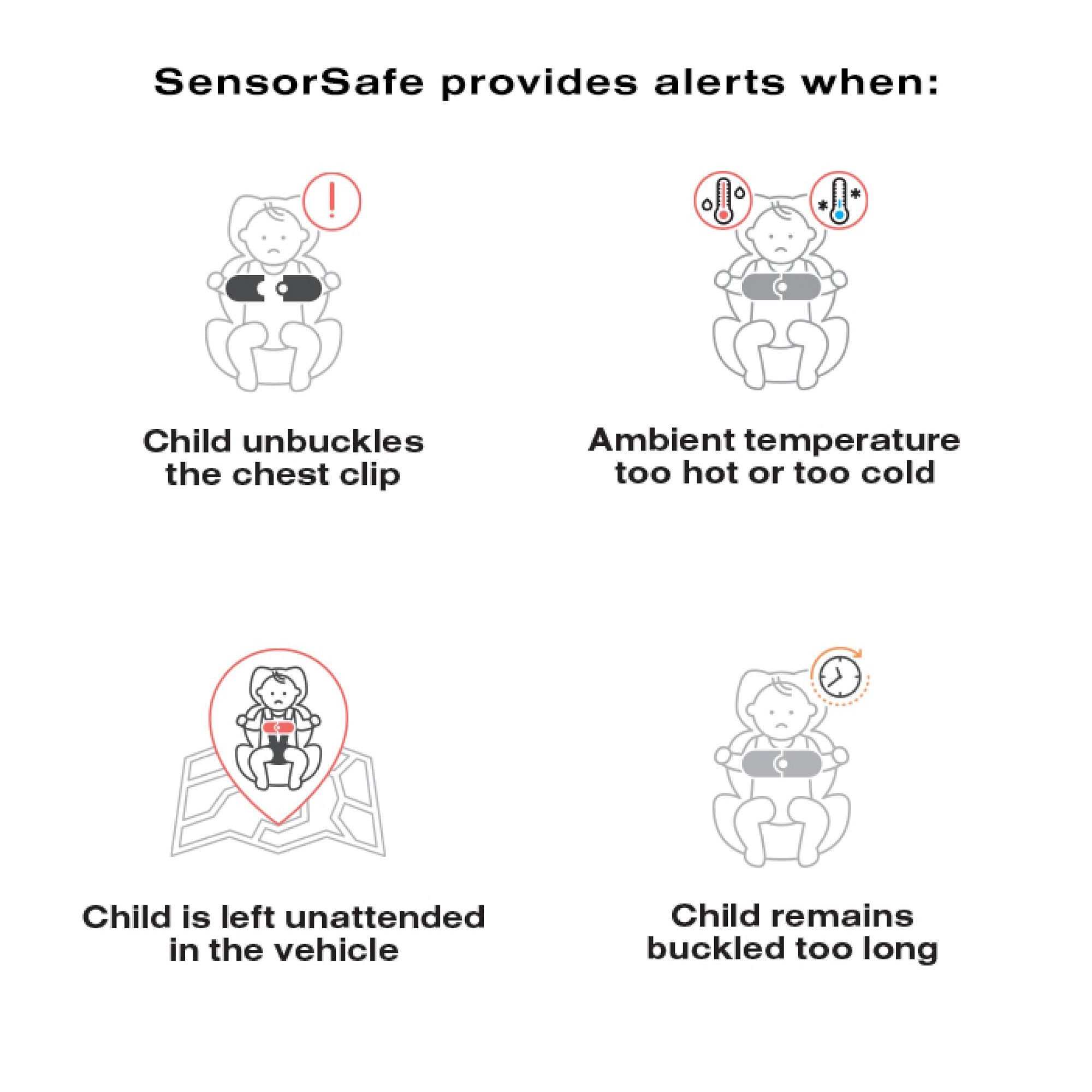 SensorSafe provides alerts when:

Child unbuckles the chest clip

Ambient temperature too hot or too cold

Child is left unattended in the vehicle

Child remains buckled too long